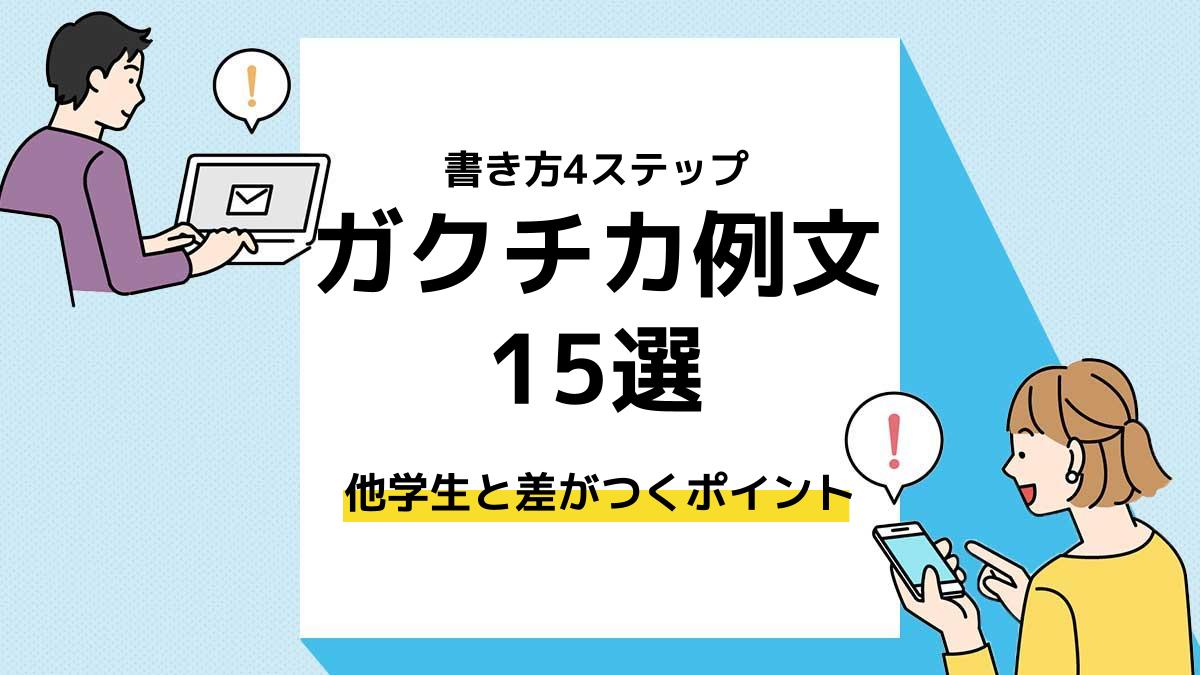 書き方4ステップ
ガクチカ例文
15選
他学生と差がつくポイント